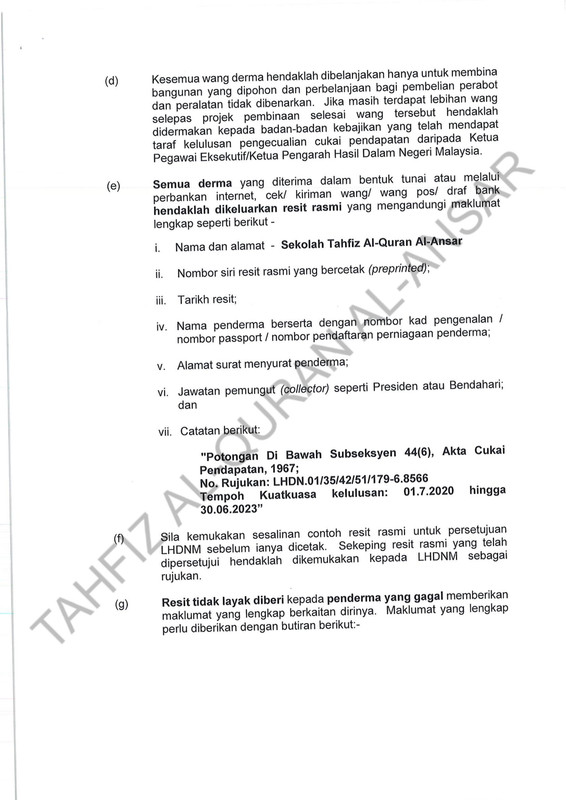 (d) Kesemua wang derma hendaklah dibelanjakan hanya untuk membina bangunan yang dipohon dan perbelanjaan bagi pembelian perabot dan peralatan tidak dibenarkan. Jika masih terdapat lebihan wang selepas projek pembinaan selesai wang tersebut hendaklah didermakan kepada badan-badan kebajikan yang telah mendapat taraf kelulusan pengecualian cukai pendapatan daripada Ketua Pegawai Eksekutif/Ketua Pengarah Hasil Dalam Negeri Malaysia.

(e) Semua derma yang diterima dalam bentuk tunai atau melalui perbankan internet, cek/ kiriman wang/ wang pos/ draf bank hendaklah dikeluarkan resit rasmi yang mengandungi maklumat lengkap seperti berikut -

i. Nama dan alamat - Sekolah Tahfiz Al-Quran Al-Ansar

ii. Nombor siri resit rasmi yang bercetak (preprinted);

iii. Tarikh resit;

iv. Nama penderma berserta dengan nombor kad pengenalan / nombor passport / nombor pendaftaran perniagaan penderma;

v. Alamat surat menyurat penderma;

vi. Jawatan pemungut (collector) seperti Presiden atau Bendahari; dan

vii. Catatan berikut:

"Potongan Di Bawah Subseksyen 44(6), Akta Cukai Pendapatan, 1967;
No. Rujukan: LHDN.01/35/42/51/179-6.8566
Tempoh Kuatkuasa kelulusan: 01.7.2020 hingga 30.06.2023"

(f) Sila kemukakan sesalinan contoh resit rasmi untuk persetujuan LHDNM sebelum ianya dicetak. Sekeping resit rasmi yang telah dipersetujui hendaklah dikemukakan kepada LHDNM sebagai rujukan.

(g) Resit tidak layak diberi kepada penderma yang gagal memberikan maklumat yang lengkap berkaitan dirinya. Maklumat yang lengkap perlu diberikan dengan butiran berikut:-

TAHFIZ AL-QURAN AL-ANSAR